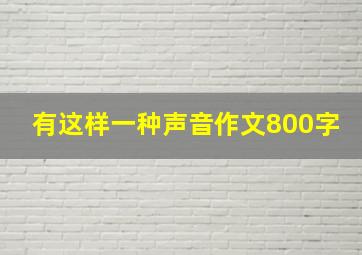 有这样一种声音作文800字